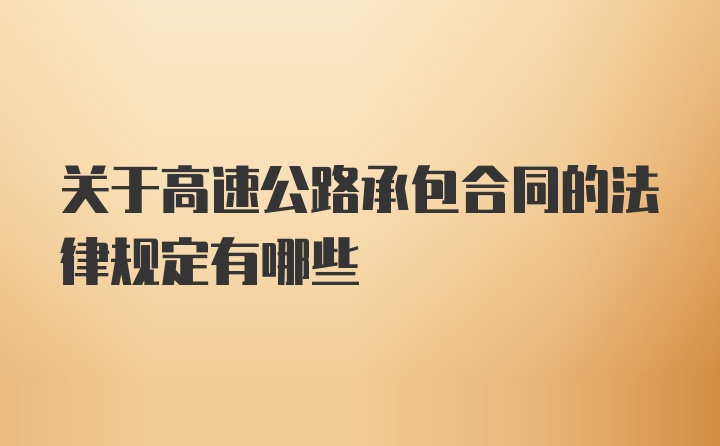 关于高速公路承包合同的法律规定有哪些